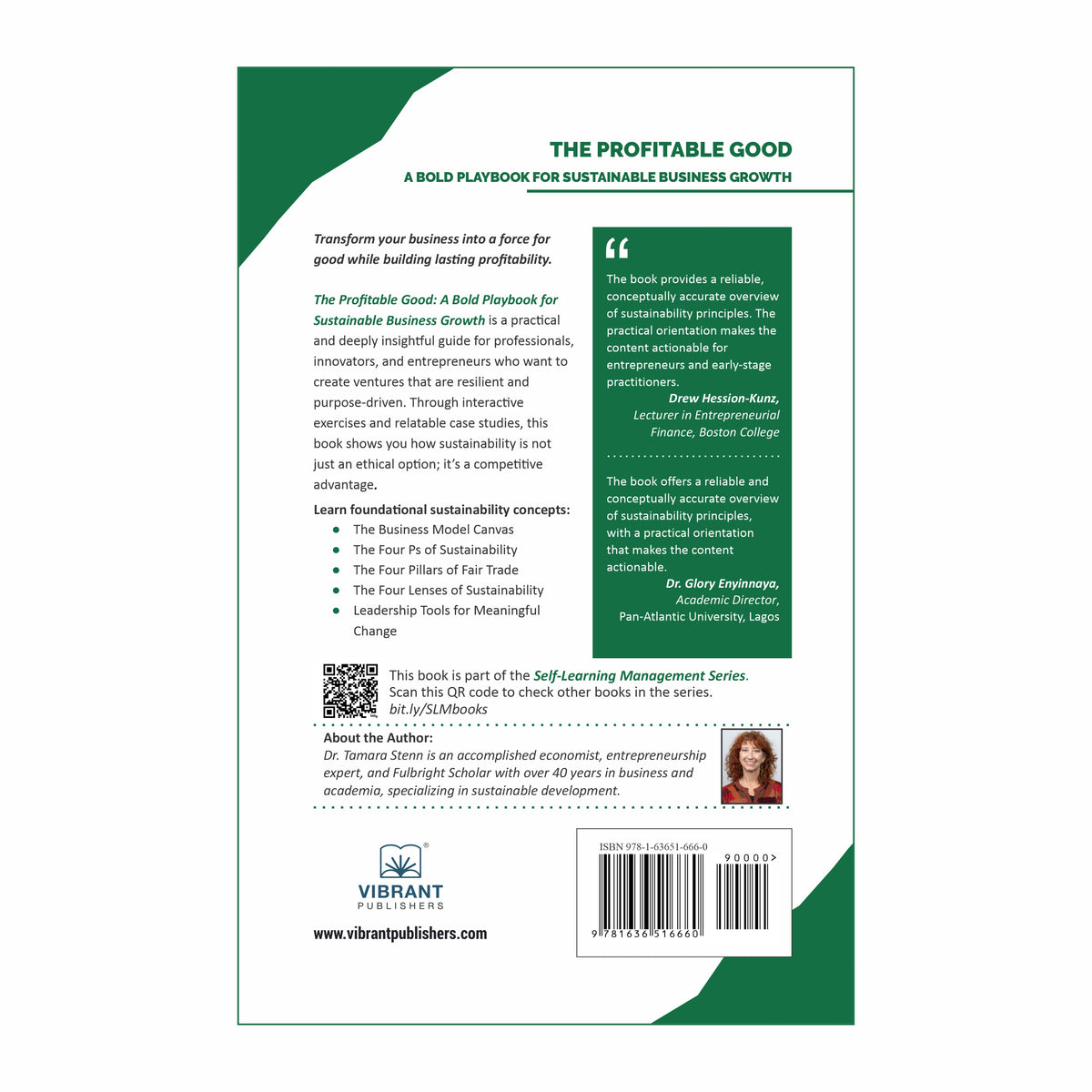 THE PROFITABLE GOOD

A BOLD PLAYBOOK FOR SUSTAINABLE BUSINESS GROWTH

Transform your business into a force for good while building lasting profitability.

The Profitable Good: A Bold Playbook for Sustainable Business Growth is a practical and deeply insightful guide for professionals, innovators, and entrepreneurs who want to create ventures that are resilient and purpose-driven. Through interactive exercises and relatable case studies, this book shows you how sustainability is not just an ethical option; it's a competitive advantage.

Learn foundational sustainability concepts:
• The Business Model Canvas
• The Four Ps of Sustainability
• The Four Pillars of Fair Trade
• The Four Lenses of Sustainability
• Leadership Tools for Meaningful Change

"

The book provides a reliable, conceptually accurate overview of sustainability principles. The practical orientation makes the content actionable for entrepreneurs and early-stage practitioners.

Drew Hession-Kunz,
Lecturer in Entrepreneurial Finance, Boston College

The book offers a reliable and conceptually accurate overview of sustainability principles, with a practical orientation that makes the content actionable.

Dr. Glory Enyinnaya,
Academic Director,
Pan-Atlantic University, Lagos

This book is part of the Self-Learning Management Series.
Scan this QR code to check other books in the series.
bit.ly/SLMbooks

About the Author:
Dr. Tamara Stenn is an accomplished economist, entrepreneurship expert, and Fulbright Scholar with over 40 years in business and academia, specializing in sustainable development.

VIBRANT
PUBLISHERS

www.vibrantpublishers.com

ISBN 978-1-63651-666-0

90000>

9 781636 516660